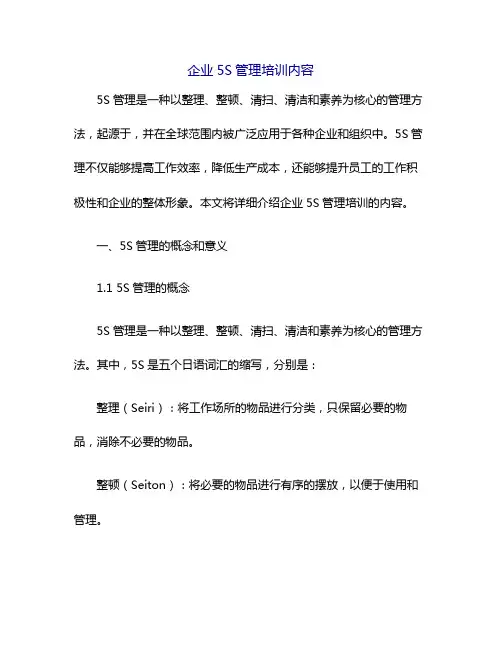 企业 5S 管理培训内容

5S 管理是一种以整理、整顿、清扫、清洁和素养为核心的管理方法，起源于，并在全球范围内被广泛应用于各种企业和组织中。5S 管理不仅能够提高工作效率，降低生产成本，还能够提升员工的工作积极性和企业的整体形象。本文将详细介绍企业 5S 管理培训的内容。

一、5S 管理的概念和意义

1.1 5S 管理的概念

5S 管理是一种以整理、整顿、清扫、清洁和素养为核心的管理方法。其中，5S 是五个日语词汇的缩写，分别是：

整理（Seiri）：将工作场所的物品进行分类，只保留必要的物品，消除不必要的物品。

整顿（Seiton）：将必要的物品进行有序的摆放，以便于使用和管理。